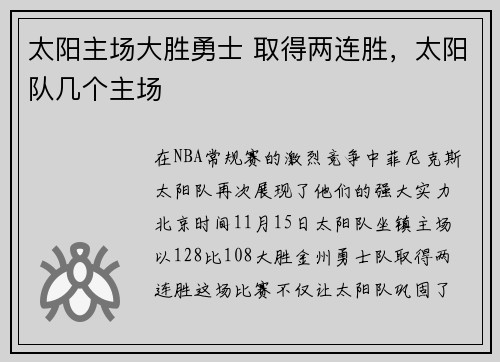 太阳主场大胜勇士 取得两连胜，太阳队几个主场

在NBA常规赛的激烈竞争中菲尼克斯太阳队再次展现了他们的强大实力北京时间11月15日太阳队坐镇主场以128比108大胜金州勇士队取得两连胜这场比赛不仅让太阳队巩固了